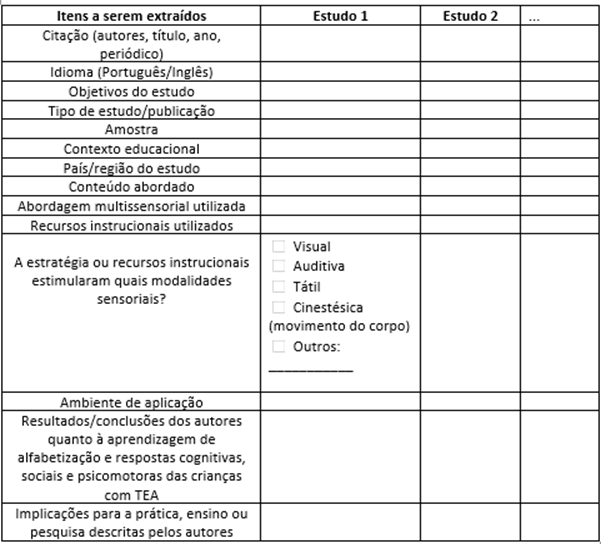 | Itens a serem extraídos | Estudo 1 | Estudo 2 | ... |
|---|---|---|---|
| Citação (autores, título, ano, periódico) | | | |
| Idioma (Português/Inglês) | | | |
| Objetivos do estudo | | | |
| Tipo de estudo/publicação | | | |
| Amostra | | | |
| Contexto educacional | | | |
| País/região do estudo | | | |
| Conteúdo abordado | | | |
| Abordagem multissensorial utilizada | | | |
| Recursos instrucionais utilizados | | | |
| A estratégia ou recursos instrucionais estimularam quais modalidades sensoriais? | ☐ Visual ☐ Auditiva ☐ Tátil ☐ Cinestésica (movimento do corpo) ☐ Outros: ____________ | | |
| Ambiente de aplicação | | | |
| Resultados/conclusões dos autores quanto à aprendizagem de alfabetização e respostas cognitivas, sociais e psicomotoras das crianças com TEA | | | |
| Implicações para a prática, ensino ou pesquisa descritas pelos autores | | | |